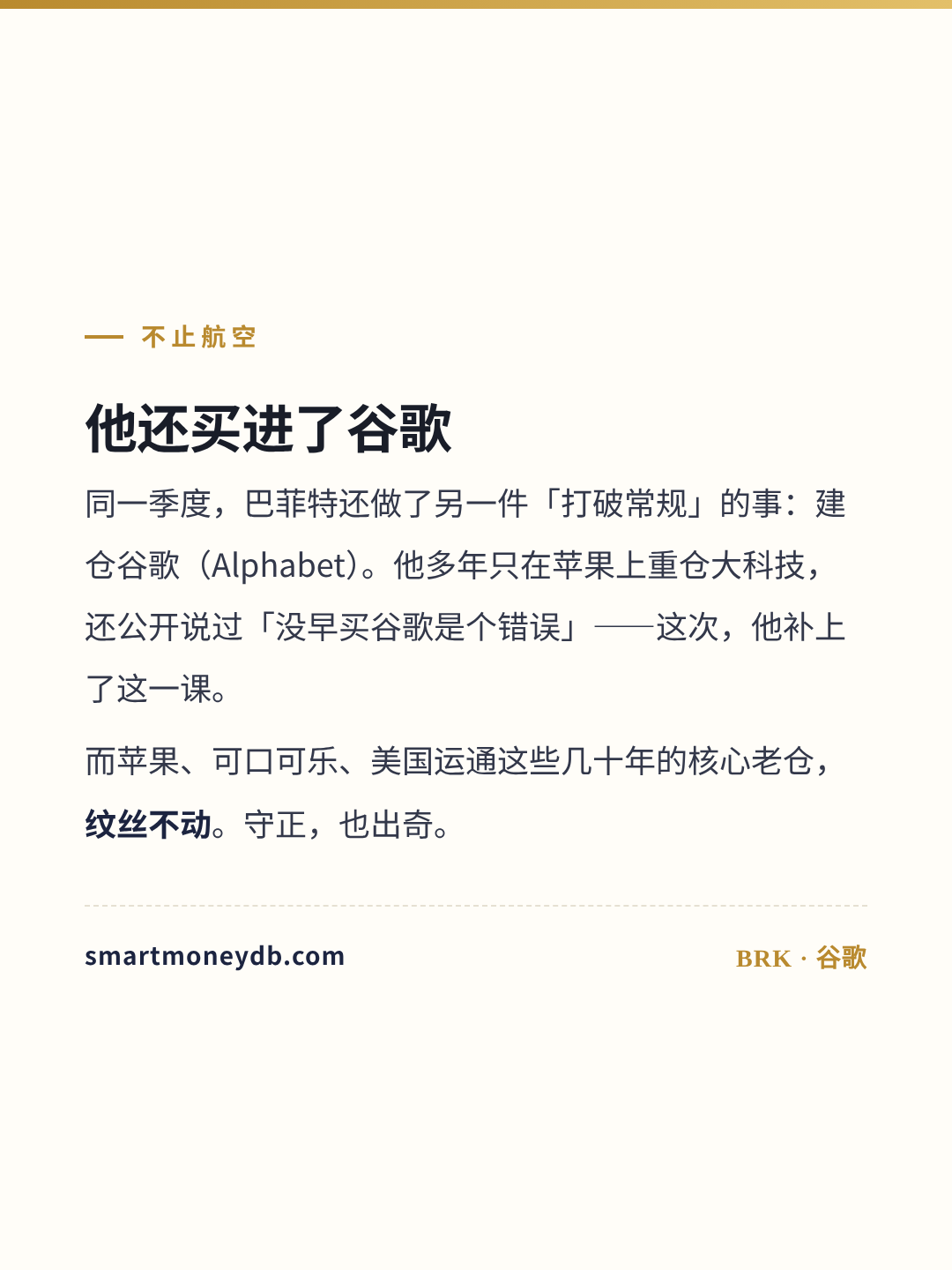 — 不止航空

他还买进了谷歌

同一季度，巴菲特还做了另一件「打破常规」的事：建仓谷歌（Alphabet）。他多年只在苹果上重仓大科技，还公开说过「没早买谷歌是个错误」——这次，他补上了这一课。

而苹果、可口可乐、美国运通这些几十年的核心老仓，纹丝不动。守正，也出奇。

smartmoneydb.com

BRK · 谷歌